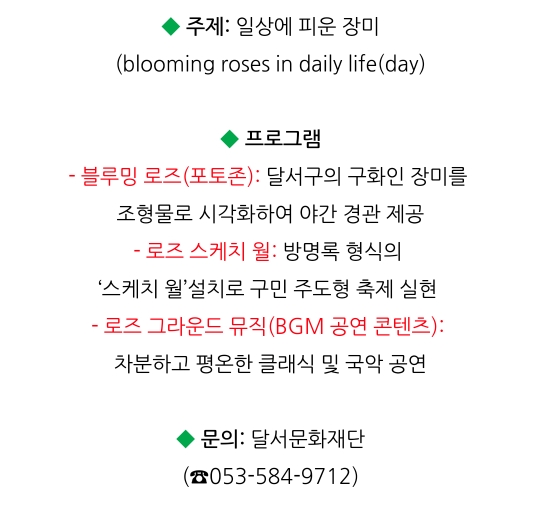 ◆ 주제: 일상에 피운 장미
(blooming roses in daily life(day)

◆ 프로그램
- 블루밍 로즈(포토존): 달서구의 구화인 장미를 조형물로 시각화하여 야간 경관 제공
- 로즈 스케치 월: 방명록 형식의 '스케치 월'설치로 구민 주도형 축제 실현
- 로즈 그라운드 뮤직(BGM 공연 콘텐츠): 차분하고 평온한 클래식 및 국악 공연

◆ 문의: 달서문화재단
(☎053-584-9712)